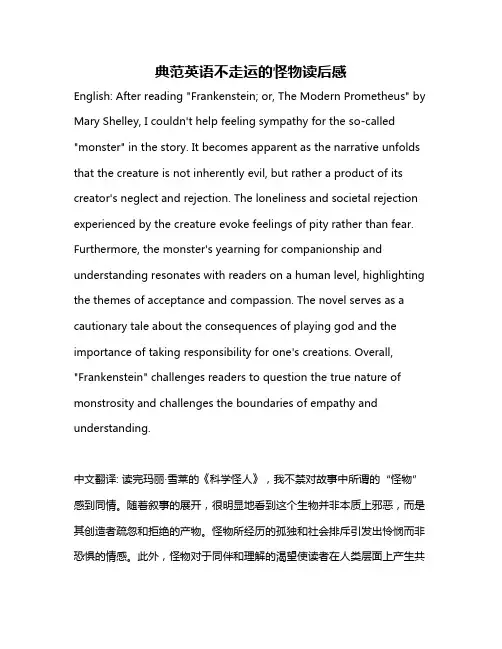 典范英语不走运的怪物读后感

English: After reading "Frankenstein; or, The Modern Prometheus" by Mary Shelley, I couldn't help feeling sympathy for the so-called "monster" in the story. It becomes apparent as the narrative unfolds that the creature is not inherently evil, but rather a product of its creator's neglect and rejection. The loneliness and societal rejection experienced by the creature evoke feelings of pity rather than fear. Furthermore, the monster's yearning for companionship and understanding resonates with readers on a human level, highlighting the themes of acceptance and compassion. The novel serves as a cautionary tale about the consequences of playing god and the importance of taking responsibility for one's creations. Overall, "Frankenstein" challenges readers to question the true nature of monstrosity and challenges the boundaries of empathy and understanding.

中文翻译: 读完玛丽·雪莱的《科学怪人》，我不禁对故事中所谓的“怪物”感到同情。随着叙事的展开，很明显地看到这个生物并非本质上邪恶，而是其创造者疏忽和拒绝的产物。怪物所经历的孤独和社会排斥引发出怜悯而非恐惧的情感。此外，怪物对于同伴和理解的渴望使读者在人类层面上产生共